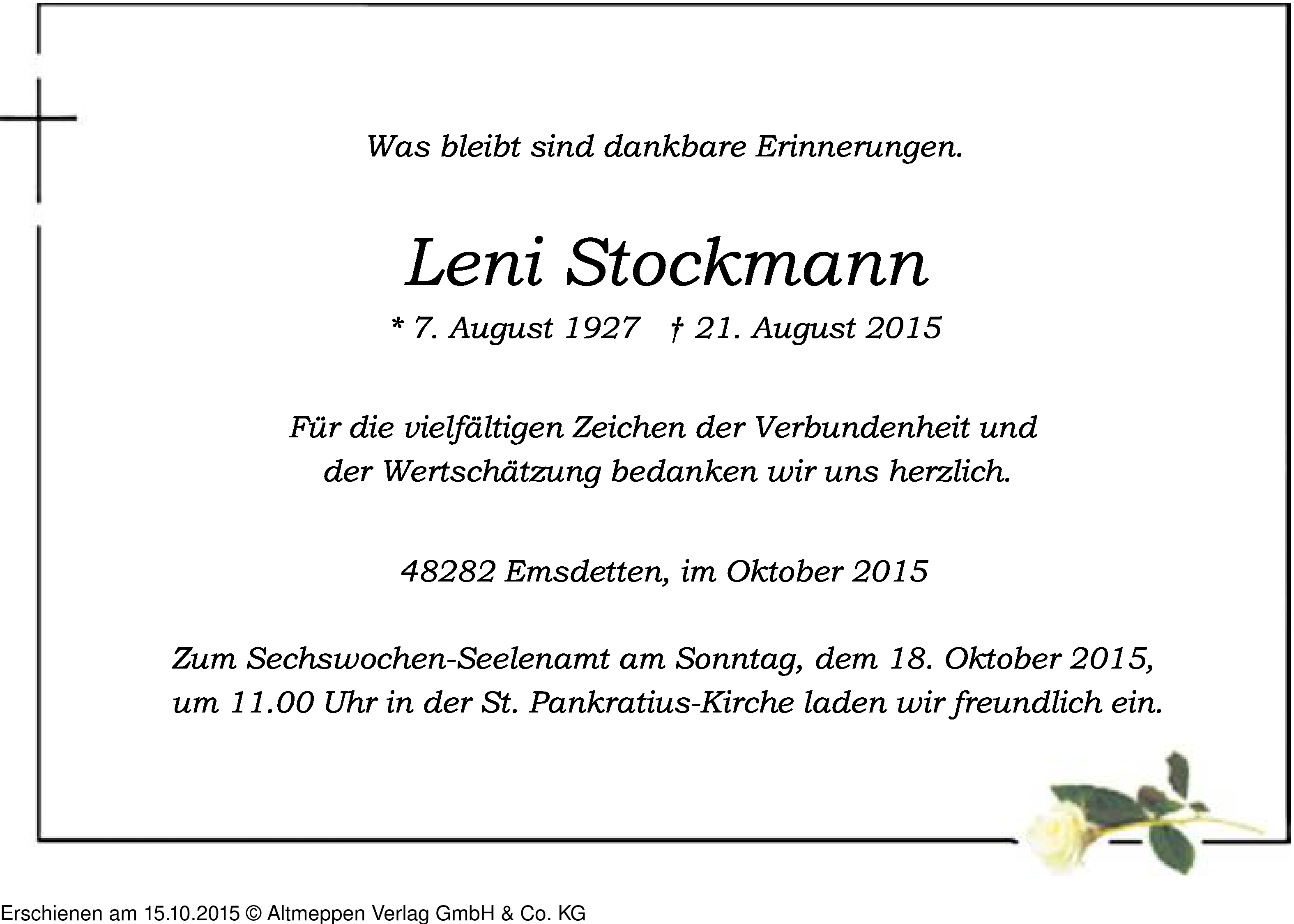 Was bleibt sind dankbare Erinnerungen.

Leni Stockmann

* 7. August 1927 † 21. August 2015

Für die vielfältigen Zeichen der Verbundenheit und der Wertschätzung bedanken wir uns herzlich.

48282 Emsdetten, im Oktober 2015

Zum Sechswochen-Seelenamt am Sonntag, dem 18. Oktober 2015, um 11.00 Uhr in der St. Pankratius-Kirche laden wir freundlich ein.

Erschienen am 15.10.2015 © Altmeppen Verlag GmbH & Co. KG